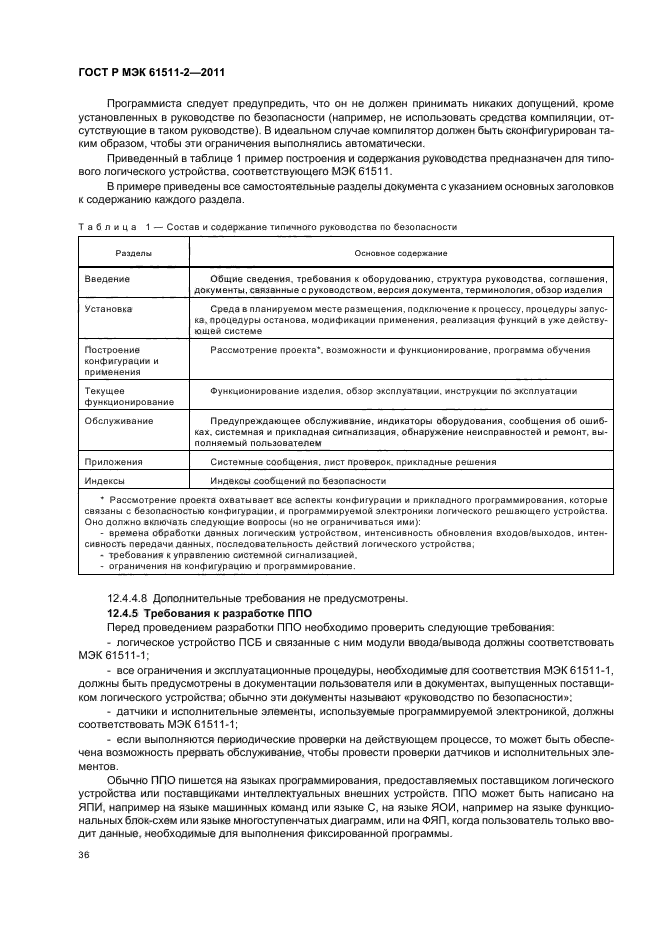 ГОСТ Р МЭК 61511-2—2011

Программиста следует предупредить, что он не должен принимать никаких допущений, кроме установленных в руководстве по безопасности (например, не использовать средства компиляции, отсутствующие в таком руководстве). В идеальном случае компилятор должен быть сконфигурирован таким образом, чтобы эти ограничения выполнялись автоматически.

Приведенный в таблице 1 пример построения и содержания руководства предназначен для типового логического устройства, соответствующего МЭК 61511.

В примере приведены все самостоятельные разделы документа с указанием основных заголовков к содержанию каждого раздела.

Таблица 1 — Состав и содержание типичного руководства по безопасности

| Разделы | Основное содержание |
|---|---|
| Введение | Общие сведения, требования к оборудованию, структура руководства, соглашения, документы, связанные с руководством, версия документа, терминология, обзор изделия |
| Установка | Среда в планируемом месте размещения, подключение к процессу, процедуры запуска, процедуры останова, модификации применения, реализация функций в уже действующей системе |
| Построение конфигурации и применения | Рассмотрение проекта*, возможности и функционирование, программа обучения |
| Текущее функционирование | Функционирование изделия, обзор эксплуатации, инструкции по эксплуатации |
| Обслуживание | Предупреждающее обслуживание, индикаторы оборудования, сообщения об ошибках, системная и прикладная сигнализация, обнаружение неисправностей и ремонт, выполняемый пользователем |
| Приложения | Системные сообщения, лист проверок, прикладные решения |
| Индексы | Индексы сообщений по безопасности |

* Рассмотрение проекта охватывает все аспекты конфигурации и прикладного программирования, которые связаны с безопасностью конфигурации, и программируемой электроники логического решающего устройства. Оно должно включать следующие вопросы (но не ограничиваться ими):
- времена обработки данных логическим устройством, интенсивность обновления входов/выходов, интенсивность передачи данных, последовательность действий логического устройства;
- требования к управлению системной сигнализацией,
- ограничения на конфигурацию и программирование.

12.4.4.8 Дополнительные требования не предусмотрены.

12.4.5 Требования к разработке ППО

Перед проведением разработки ППО необходимо проверить следующие требования:

- логическое устройство ПСБ и связанные с ним модули ввода/вывода должны соответствовать МЭК 61511-1;

- все ограничения и эксплуатационные процедуры, необходимые для соответствия МЭК 61511-1, должны быть предусмотрены в документации пользователя или в документах, выпущенных поставщиком логического устройства; обычно эти документы называют «руководство по безопасности»;

- датчики и исполнительные элементы, используемые программируемой электроникой, должны соответствовать МЭК 61511-1;

- если выполняются периодические проверки на действующем процессе, то может быть обеспечена возможность прервать обслуживание, чтобы провести проверки датчиков и исполнительных элементов.

Обычно ППО пишется на языках программирования, предоставляемых поставщиком логического устройства или поставщиками интеллектуальных внешних устройств. ППО может быть написано на ЯПИ, например на языке машинных команд или языке С, на языке ЯОИ, например на языке функциональных блок-схем или языке многоступенчатых диаграмм, или на ФЯП, когда пользователь только вводит данные, необходимые для выполнения фиксированной программы.

36